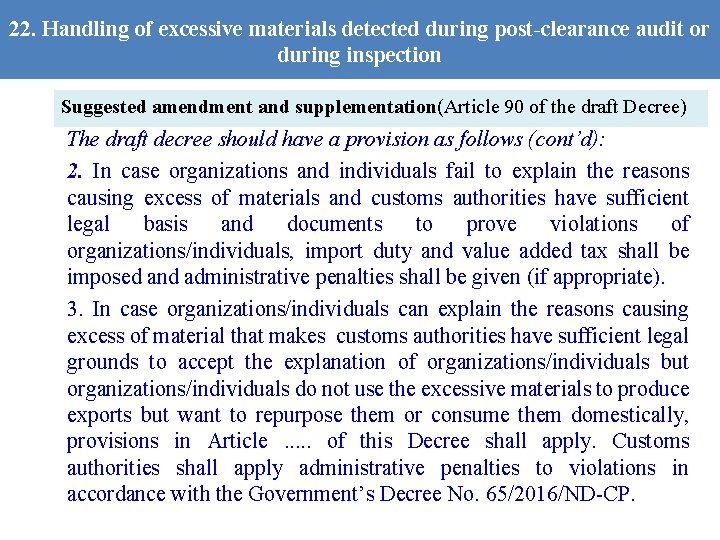 22. Handling of excessive materials detected during post-clearance audit or during inspection

Suggested amendment and supplementation(Article 90 of the draft Decree)

The draft decree should have a provision as follows (cont'd):

2. In case organizations and individuals fail to explain the reasons causing excess of materials and customs authorities have sufficient legal basis and documents to prove violations of organizations/individuals, import duty and value added tax shall be imposed and administrative penalties shall be given (if appropriate).

3. In case organizations/individuals can explain the reasons causing excess of material that makes customs authorities have sufficient legal grounds to accept the explanation of organizations/individuals but organizations/individuals do not use the excessive materials to produce exports but want to repurpose them or consume them domestically, provisions in Article ..... of this Decree shall apply. Customs authorities shall apply administrative penalties to violations in accordance with the Government's Decree No. 65/2016/ND-CP.